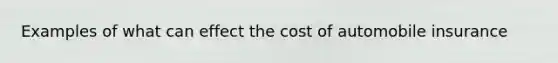 Examples of what can effect the cost of automobile insurance